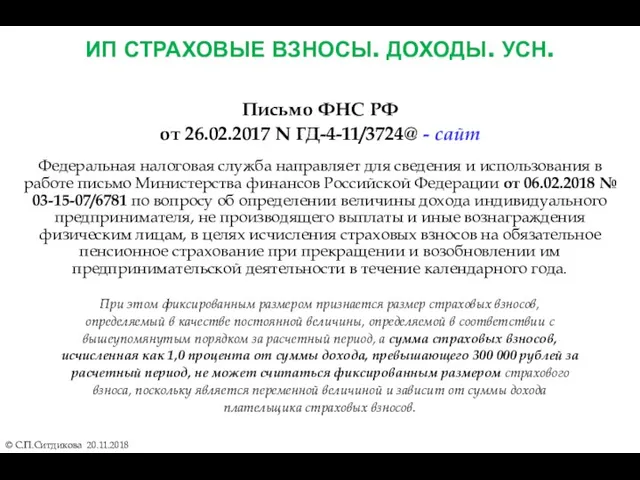 ИП СТРАХОВЫЕ ВЗНОСЫ. ДОХОДЫ. УСН.

Письмо ФНС РФ
от 26.02.2017 N ГД-4-11/3724@ - сайт

Федеральная налоговая служба направляет для сведения и использования в работе письмо Министерства финансов Российской Федерации от 06.02.2018 № 03-15-07/6781 по вопросу об определении величины дохода индивидуального предпринимателя, не производящего выплаты и иные вознаграждения физическим лицам, в целях исчисления страховых взносов на обязательное пенсионное страхование при прекращении и возобновлении им предпринимательской деятельности в течение календарного года.

При этом фиксированным размером признается размер страховых взносов, определяемый в качестве постоянной величины, определяемой в соответствии с вышеупомянутым порядком за расчетный период, а сумма страховых взносов, исчисленная как 1,0 процента от суммы дохода, превышающего 300 000 рублей за расчетный период, не может считаться фиксированным размером страхового взноса, поскольку является переменной величиной и зависит от суммы дохода плательщика страховых взносов.

© С.П.Ситдикова 20.11.2018